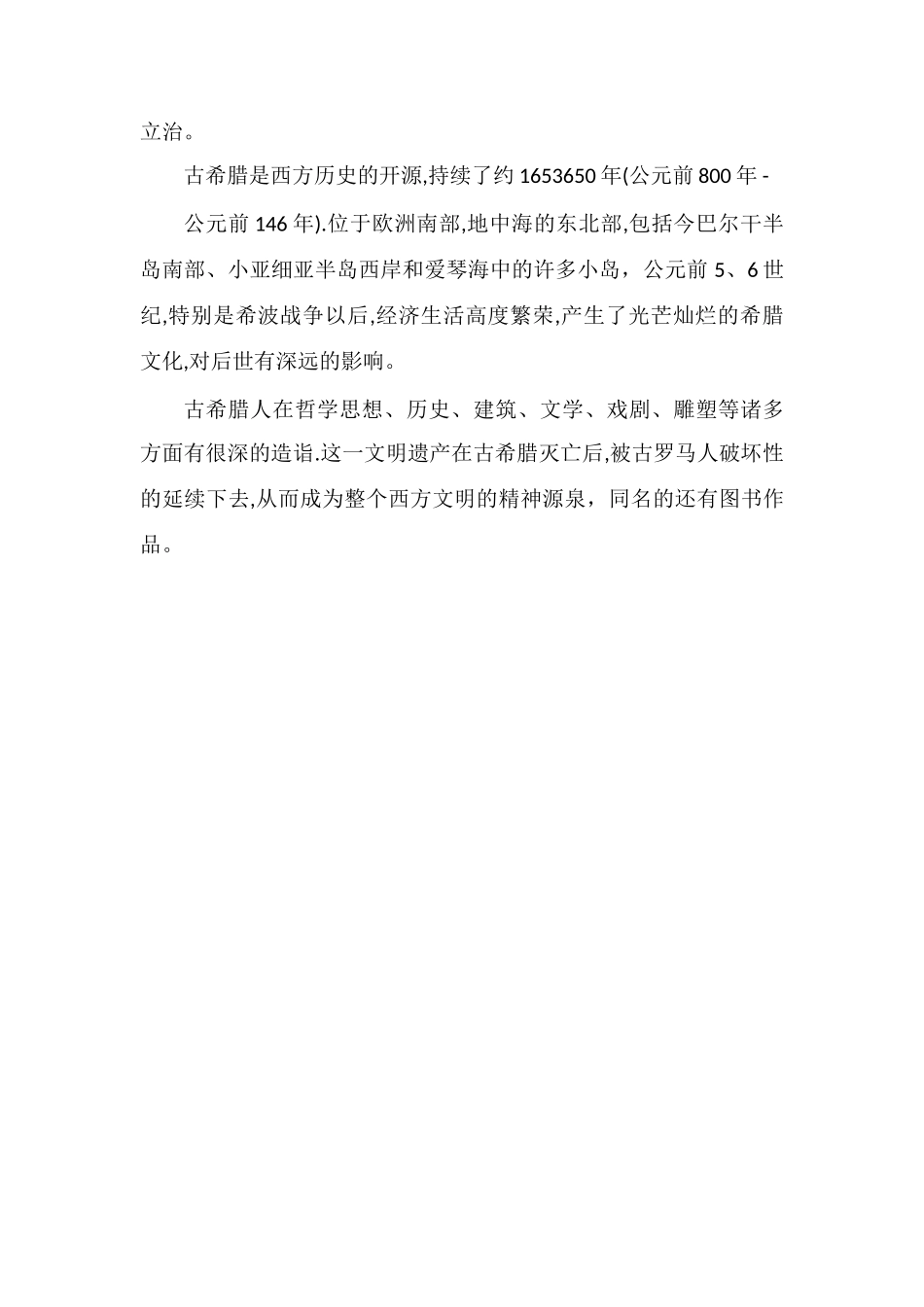 立治。

古希腊是西方历史的开源,持续了约1653650年(公元前800年-

公元前146年).位于欧洲南部,地中海的东北部,包括今巴尔干半岛南部、小亚细亚半岛西岸和爱琴海中的许多小岛，公元前5、6世纪,特别是希波战争以后,经济生活高度繁荣,产生了光芒灿烂的希腊文化,对后世有深远的影响。

古希腊人在哲学思想、历史、建筑、文学、戏剧、雕塑等诸多方面有很深的造诣.这一文明遗产在古希腊灭亡后,被古罗马人破坏性的延续下去,从而成为整个西方文明的精神源泉，同名的还有图书作品。